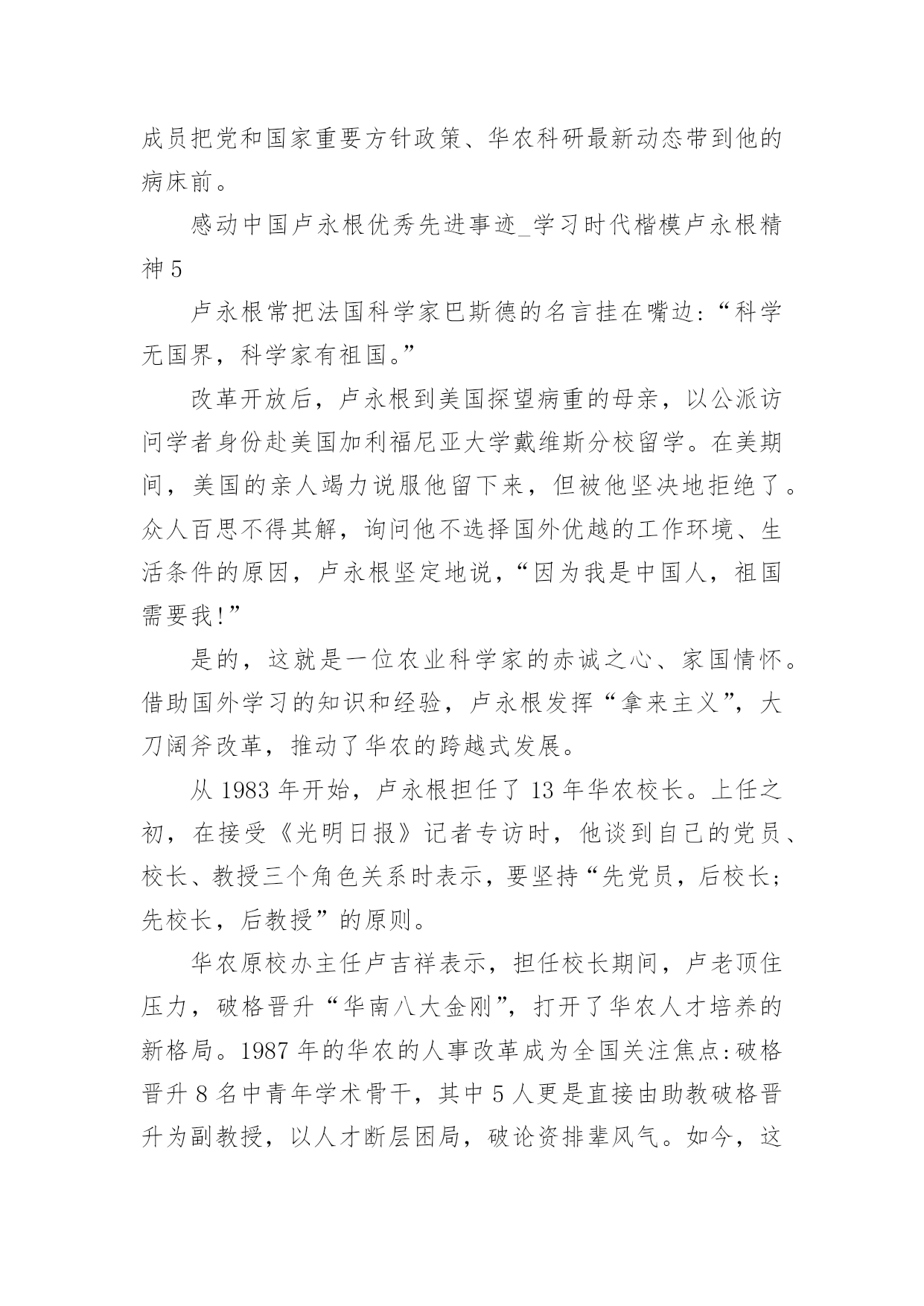 成员把党和国家重要方针政策、华农科研最新动态带到他的病床前。

感动中国卢永根优秀先进事迹_学习时代楷模卢永根精神 5

卢永根常把法国科学家巴斯德的名言挂在嘴边:“科学无国界，科学家有祖国。”

改革开放后，卢永根到美国探望病重的母亲，以公派访问学者身份赴美国加利福尼亚大学戴维斯分校留学。在美期间，美国的亲人竭力说服他留下来，但被他坚决地拒绝了。众人百思不得其解，询问他不选择国外优越的工作环境、生活条件的原因，卢永根坚定地说,“因为我是中国人，祖国需要我!”

是的，这就是一位农业科学家的赤诚之心、家国情怀。借助国外学习的知识和经验，卢永根发挥“拿来主义”，大刀阔斧改革，推动了华农的跨越式发展。

从 1983 年开始，卢永根担任了 13 年华农校长。上任之初，在接受《光明日报》记者专访时，他谈到自己的党员、校长、教授三个角色关系时表示，要坚持“先党员，后校长;先校长，后教授”的原则。

华农原校办主任卢吉祥表示，担任校长期间，卢老顶住压力，破格晋升“华南八大金刚”，打开了华农人才培养的新格局。1987 年的华农的人事改革成为全国关注焦点:破格晋升 8 名中青年学术骨干，其中 5 人更是直接由助教破格晋升为副教授，以人才断层困局，破论资排辈风气。如今，这